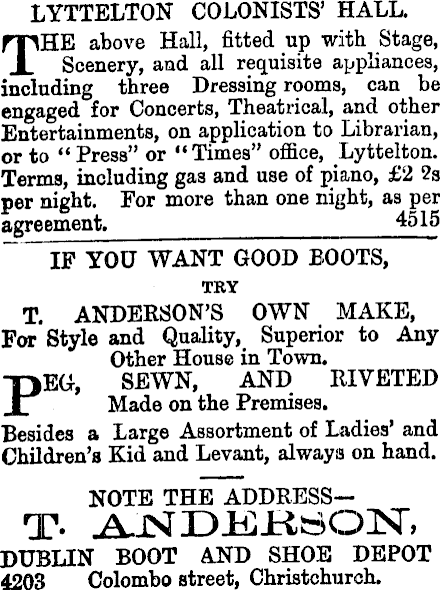 LYTTELTON COLONISTS' HALL.

THE above Hall, fitted up with Stage, Scenery, and all requisite appliances, including three Dressing rooms, can be engaged for Concerts, Theatrical, and other Entertainments, on application to Librarian, or to "Press" or "Times" office, Lyttelton. Terms, including gas and use of piano, £2 2s per night. For more than one night, as per agreement. 4515

IF YOU WANT GOOD BOOTS,

TRY

T. ANDERSON'S OWN MAKE,

For Style and Quality, Superior to Any Other House in Town.

PEG, SEWN, AND RIVETED Made on the Premises.

Besides a Large Assortment of Ladies' and Children's Kid and Levant, always on hand.

NOTE THE ADDRESS—

T. ANDERSON,

DUBLIN BOOT AND SHOE DEPOT

4203 Colombo street, Christchurch.